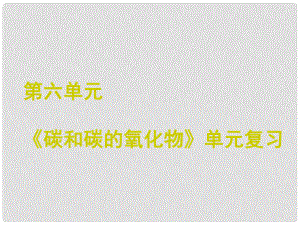 第六单元

《碳和碳的氧化物》单元复习